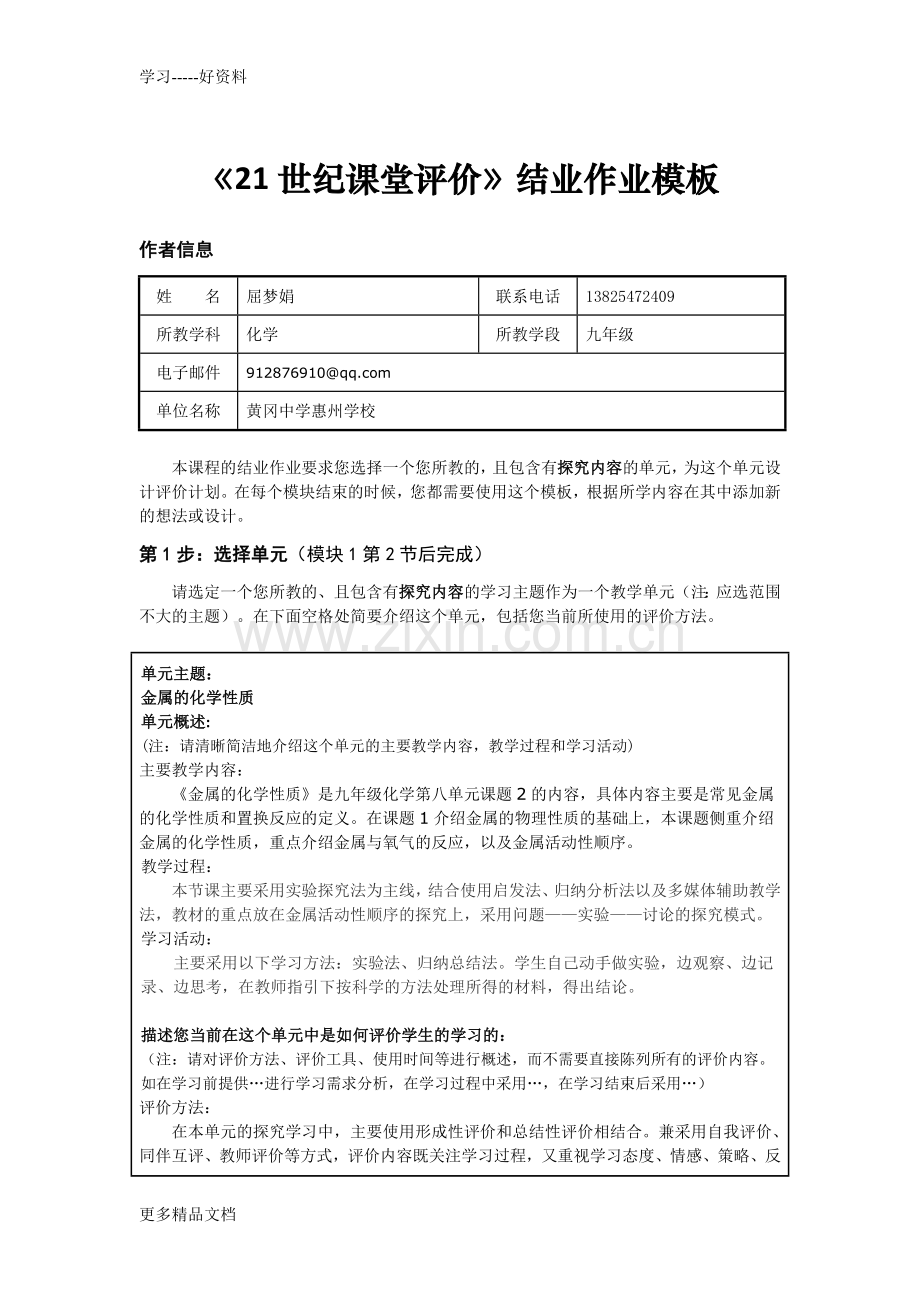 学习-----好资料

《21世纪课堂评价》结业作业模板

作者信息

| 姓　　名 | 屈梦娟 | 联系电话 | 13825472409 |
|---|---|---|---|
| 所教学科 | 化学 | 所教学段 | 九年级 |
| 电子邮件 | 912876910@qq.com | | |
| 单位名称 | 黄冈中学惠州学校 | | |

本课程的结业作业要求您选择一个您所教的，且包含有探究内容的单元，为这个单元设计评价计划。在每个模块结束的时候，您都需要使用这个模板，根据所学内容在其中添加新的想法或设计。

第1步：选择单元（模块1第2节后完成）

请选定一个您所教的、且包含有探究内容的学习主题作为一个教学单元（注:应选范围不大的主题）。在下面空格处简要介绍这个单元，包括您当前所使用的评价方法。

单元主题：
金属的化学性质
单元概述：
（注：请清晰简洁地介绍这个单元的主要教学内容，教学过程和学习活动）
主要教学内容：

《金属的化学性质》是九年级化学第八单元课题2的内容，具体内容主要是常见金属的化学性质和置换反应的定义。在课题1介绍金属的物理性质的基础上，本课题侧重介绍金属的化学性质，重点介绍金属与氧气的反应，以及金属活动性顺序。

教学过程：

本节课主要采用实验探究法为主线，结合使用启发法、归纳分析法以及多媒体辅助教学法，教材的重点放在金属活动性顺序的探究上，采用问题——实验——讨论的探究模式。

学习活动：

主要采用以下学习方法：实验法、归纳总结法。学生自己动手做实验，边观察、边记录、边思考，在教师指引下按科学的方法处理所得的材料，得出结论。

描述您当前在这个单元中是如何评价学生的学习的：
（注：请对评价方法、评价工具、使用时间等进行概述，而不需要直接陈列所有的评价内容。如在学习前提供…进行学习需求分析，在学习过程中采用…，在学习结束后采用…）
评价方法：

在本单元的探究学习中，主要使用形成性评价和总结性评价相结合。兼采用自我评价、同伴互评、教师评价等方式，评价内容既关注学习过程，又重视学习态度、情感、策略、反

更多精品文档

www.zixin.com.cn